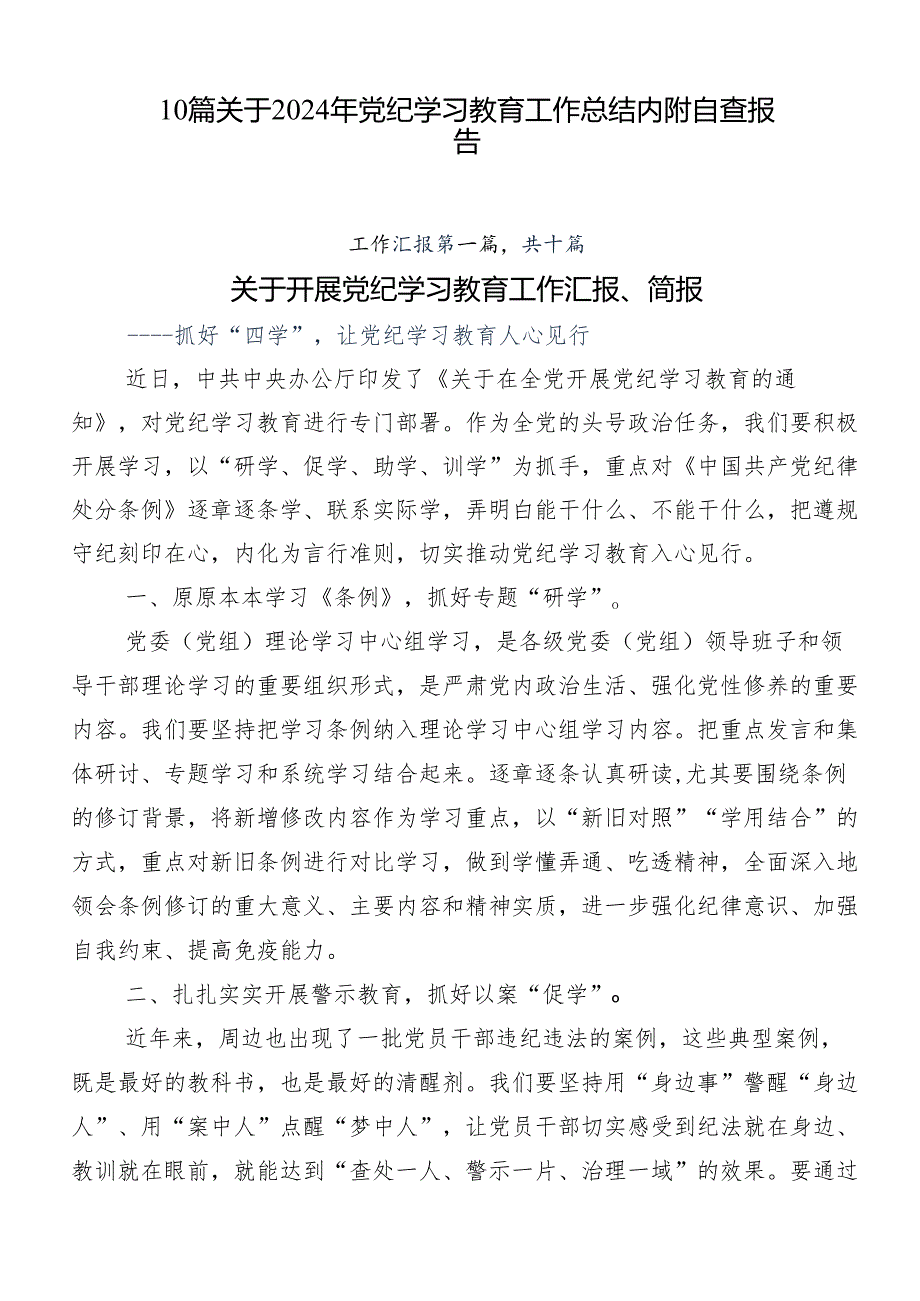 10篇关于2024年党纪学习教育工作总结内附自查报告

工作汇报第一篇，共十篇

关于开展党纪学习教育工作汇报、简报

----抓好“四学”，让党纪学习教育人心见行

近日，中共中央办公厅印发了《关于在全党开展党纪学习教育的通知》，对党纪学习教育进行专门部署。作为全党的头号政治任务，我们要积极开展学习，以“研学、促学、助学、训学”为抓手，重点对《中国共产党纪律处分条例》逐章逐条学、联系实际学，弄明白能干什么、不能干什么，把遵规守纪刻印在心，内化为言行准则，切实推动党纪学习教育入心见行。

一、原原本本学习《条例》，抓好专题“研学”。

党委（党组）理论学习中心组学习，是各级党委（党组）领导班子和领导干部理论学习的重要组织形式，是严肃党内政治生活、强化党性修养的重要内容。我们要坚持把学习条例纳入理论学习中心组学习内容。把重点发言和集体研讨、专题学习和系统学习结合起来。逐章逐条认真研读,尤其要围绕条例的修订背景，将新增修改内容作为学习重点，以“新旧对照”“学用结合”的方式，重点对新旧条例进行对比学习，做到学懂弄通、吃透精神，全面深入地领会条例修订的重大意义、主要内容和精神实质，进一步强化纪律意识、加强自我约束、提高免疫能力。

二、扎扎实实开展警示教育，抓好以案“促学”。

近年来，周边也出现了一批党员干部违纪违法的案例，这些典型案例，既是最好的教科书，也是最好的清醒剂。我们要坚持用“身边事”警醒“身边人”、用“案中人”点醒“梦中人”，让党员干部切实感受到纪法就在身边、教训就在眼前，就能达到“查处一人、警示一片、治理一域”的效果。要通过